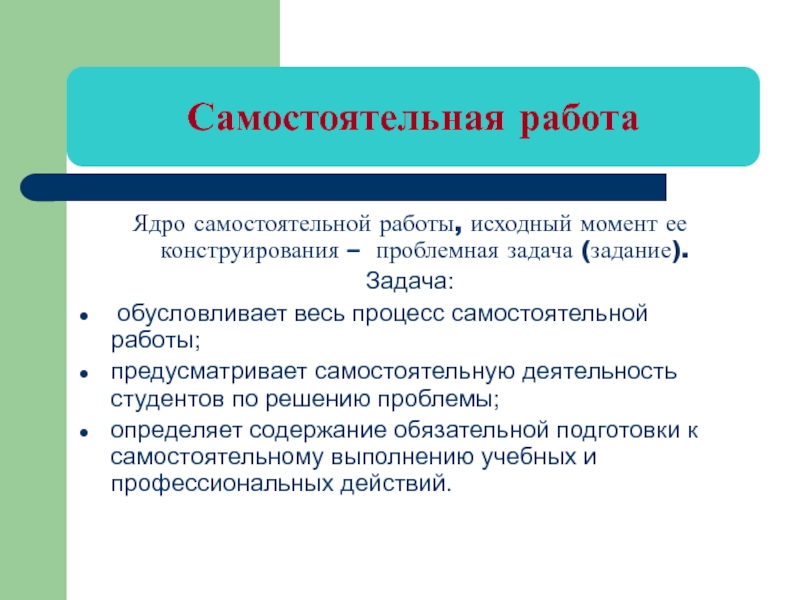 Самостоятельная работа

Ядро самостоятельной работы, исходный момент ее конструирования – проблемная задача (задание).

Задача:

- обусловливает весь процесс самостоятельной работы;
- предусматривает самостоятельную деятельность студентов по решению проблемы;
- определяет содержание обязательной подготовки к самостоятельному выполнению учебных и профессиональных действий.